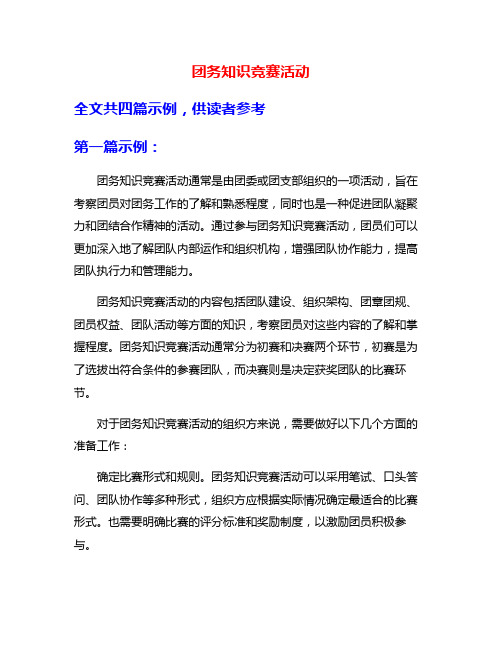 团务知识竞赛活动

全文共四篇示例，供读者参考

第一篇示例：

团务知识竞赛活动通常是由团委或团支部组织的一项活动，旨在考察团员对团务工作的了解和熟悉程度，同时也是一种促进团队凝聚力和团结合作精神的活动。通过参与团务知识竞赛活动，团员们可以更加深入地了解团队内部运作和组织机构，增强团队协作能力，提高团队执行力和管理能力。

团务知识竞赛活动的内容包括团队建设、组织架构、团章团规、团员权益、团队活动等方面的知识，考察团员对这些内容的了解和掌握程度。团务知识竞赛活动通常分为初赛和决赛两个环节，初赛是为了选拔出符合条件的参赛团队，而决赛则是决定获奖团队的比赛环节。

对于团务知识竞赛活动的组织方来说，需要做好以下几个方面的准备工作：

确定比赛形式和规则。团务知识竞赛活动可以采用笔试、口头答问、团队协作等多种形式，组织方应根据实际情况确定最适合的比赛形式。也需要明确比赛的评分标准和奖励制度，以激励团员积极参与。